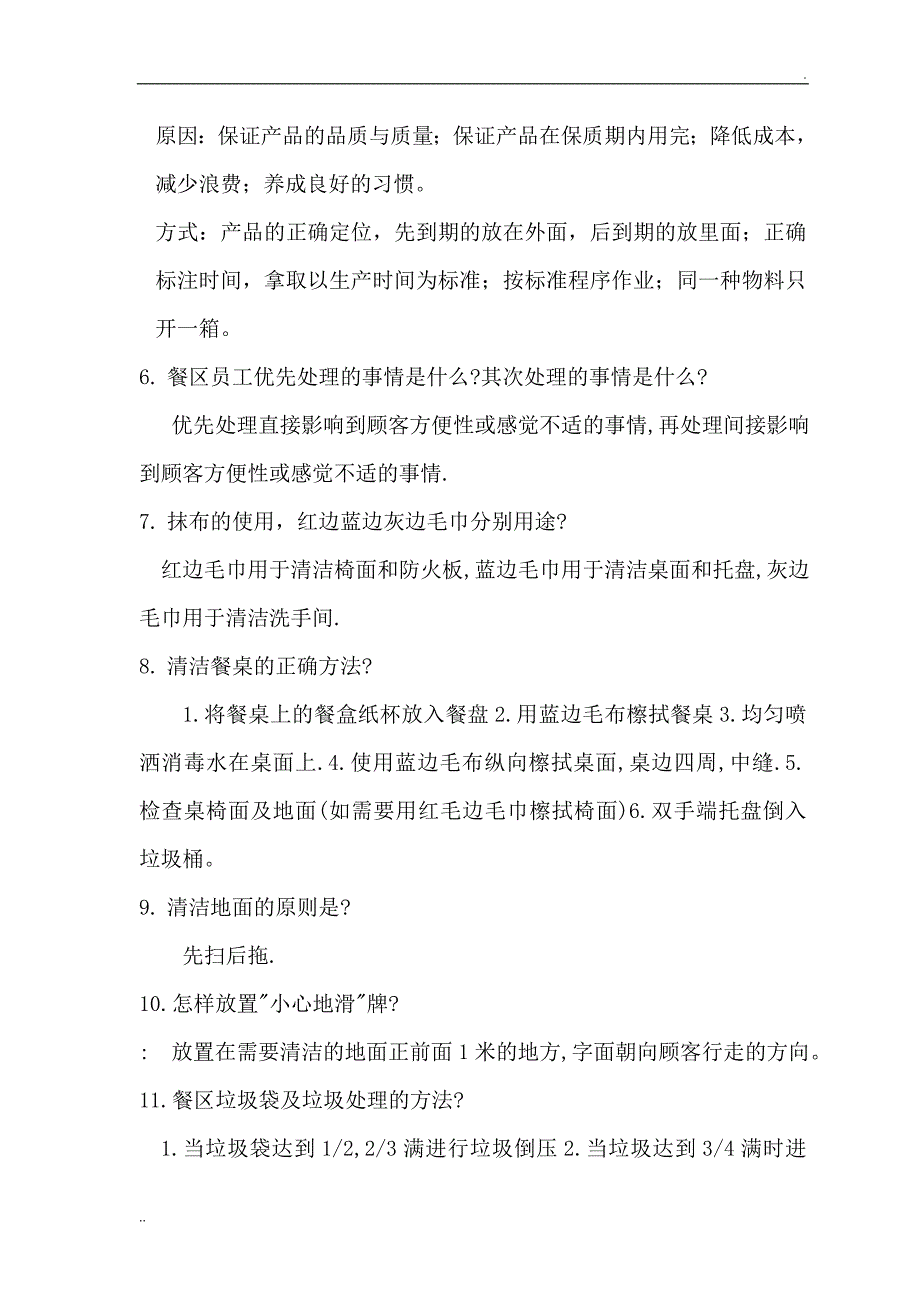 .

原因：保证产品的品质与质量；保证产品在保质期内用完；降低成本，减少浪费；养成良好的习惯。

方式：产品的正确定位，先到期的放在外面，后到期的放里面；正确标注时间，拿取以生产时间为标准；按标准程序作业；同一种物料只开一箱。

6. 餐区员工优先处理的事情是什么?其次处理的事情是什么?

优先处理直接影响到顾客方便性或感觉不适的事情,再处理间接影响到顾客方便性或感觉不适的事情.

7. 抹布的使用，红边蓝边灰边毛巾分别用途?

红边毛巾用于清洁椅面和防火板,蓝边毛巾用于清洁桌面和托盘,灰边毛巾用于清洁洗手间.

8. 清洁餐桌的正确方法?

1.将餐桌上的餐盒纸杯放入餐盘 2.用蓝边毛布檫拭餐桌 3.均匀喷洒消毒水在桌面上.4.使用蓝边毛布纵向檫拭桌面,桌边四周,中缝.5.检查桌椅面及地面(如需要用红毛边毛巾檫拭椅面)6.双手端托盘倒入垃圾桶。

9. 清洁地面的原则是?

先扫后拖.

10.怎样放置"小心地滑"牌?

: 放置在需要清洁的地面正前面 1 米的地方,字面朝向顾客行走的方向。

11.餐区垃圾袋及垃圾处理的方法?

1.当垃圾袋达到 1/2,2/3 满进行垃圾倒压 2.当垃圾达到 3/4 满时进

..